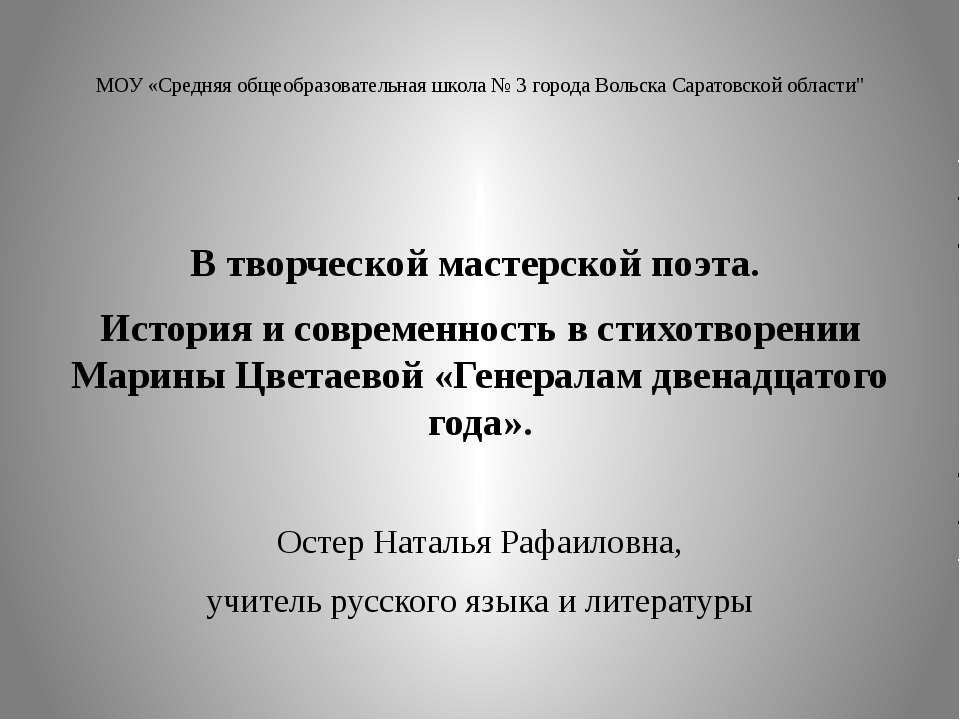 МОУ «Средняя общеобразовательная школа № 3 города Вольска Саратовской области"

В творческой мастерской поэта.

История и современность в стихотворении Марины Цветаевой «Генералам двенадцатого года».

Остер Наталья Рафаиловна,

учитель русского языка и литературы